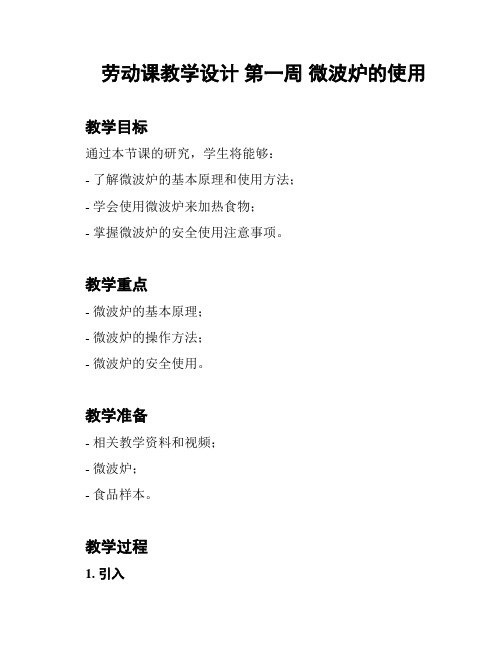 劳动课教学设计 第一周 微波炉的使用

教学目标

通过本节课的研究，学生将能够：

- 了解微波炉的基本原理和使用方法；

- 学会使用微波炉来加热食物；

- 掌握微波炉的安全使用注意事项。

教学重点

- 微波炉的基本原理；

- 微波炉的操作方法；

- 微波炉的安全使用。

教学准备

- 相关教学资料和视频；

- 微波炉；

- 食品样本。

教学过程

1. 引入